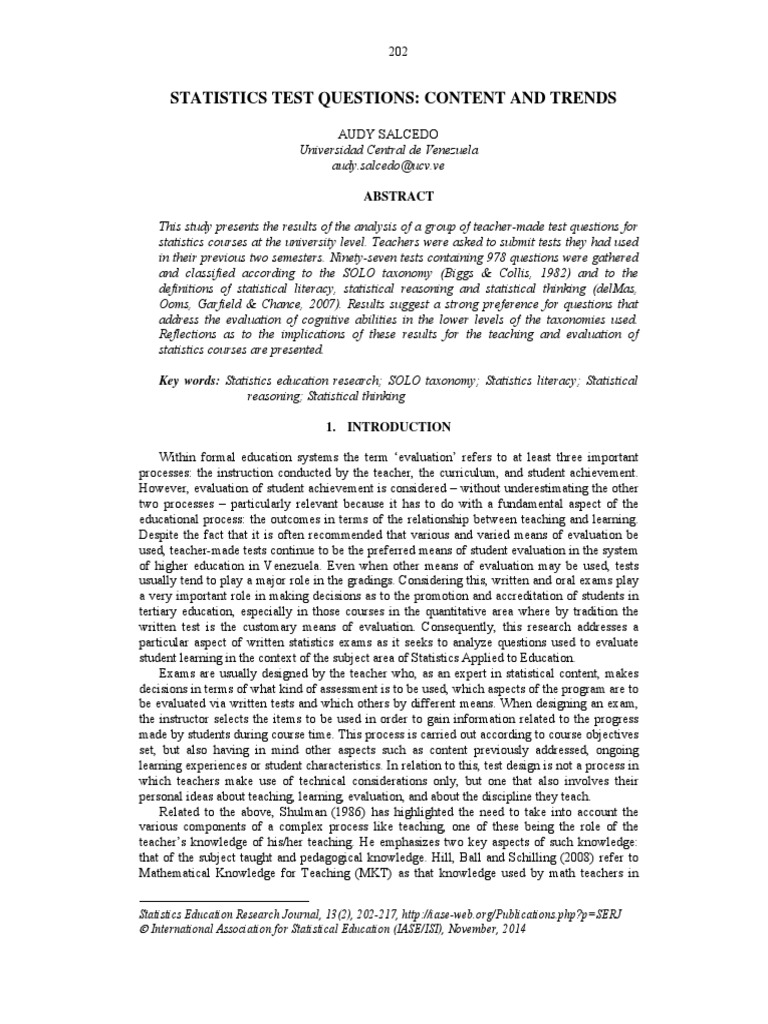 202

STATISTICS TEST QUESTIONS: CONTENT AND TRENDS

AUDY SALCEDO
Universidad Central de Venezuela
audy.salcedo@ucv.ve

ABSTRACT

This study presents the results of the analysis of a group of teacher-made test questions for statistics courses at the university level. Teachers were asked to submit tests they had used in their previous two semesters. Ninety-seven tests containing 978 questions were gathered and classified according to the SOLO taxonomy (Biggs & Collis, 1982) and to the definitions of statistical literacy, statistical reasoning and statistical thinking (delMas, Ooms, Garfield & Chance, 2007). Results suggest a strong preference for questions that address the evaluation of cognitive abilities in the lower levels of the taxonomies used. Reflections as to the implications of these results for the teaching and evaluation of statistics courses are presented.

Key words: Statistics education research; SOLO taxonomy; Statistics literacy; Statistical reasoning; Statistical thinking

1. INTRODUCTION

Within formal education systems the term 'evaluation' refers to at least three important processes: the instruction conducted by the teacher, the curriculum, and student achievement. However, evaluation of student achievement is considered – without underestimating the other two processes – particularly relevant because it has to do with a fundamental aspect of the educational process: the outcomes in terms of the relationship between teaching and learning. Despite the fact that it is often recommended that various and varied means of evaluation be used, teacher-made tests continue to be the preferred means of student evaluation in the system of higher education in Venezuela. Even when other means of evaluation may be used, tests usually tend to play a major role in the gradings. Considering this, written and oral exams play a very important role in making decisions as to the promotion and accreditation of students in tertiary education, especially in those courses in the quantitative area where by tradition the written test is the customary means of evaluation. Consequently, this research addresses a particular aspect of written statistics exams as it seeks to analyze questions used to evaluate student learning in the context of the subject area of Statistics Applied to Education.

Exams are usually designed by the teacher who, as an expert in statistical content, makes decisions in terms of what kind of assessment is to be used, which aspects of the program are to be evaluated via written tests and which others by different means. When designing an exam, the instructor selects the items to be used in order to gain information related to the progress made by students during course time. This process is carried out according to course objectives set, but also having in mind other aspects such as content previously addressed, ongoing learning experiences or student characteristics. In relation to this, test design is not a process in which teachers make use of technical considerations only, but one that also involves their personal ideas about teaching, learning, evaluation, and about the discipline they teach.

Related to the above, Shulman (1986) has highlighted the need to take into account the various components of a complex process like teaching, one of these being the role of the teacher's knowledge of his/her teaching. He emphasizes two key aspects of such knowledge: that of the subject taught and pedagogical knowledge. Hill, Ball and Schilling (2008) refer to Mathematical Knowledge for Teaching (MKT) as that knowledge used by math teachers in

Statistics Education Research Journal, 13(2), 202-217, http://iase-web.org/Publications.php?p=SERJ
© International Association for Statistical Education (IASE/ISI), November, 2014